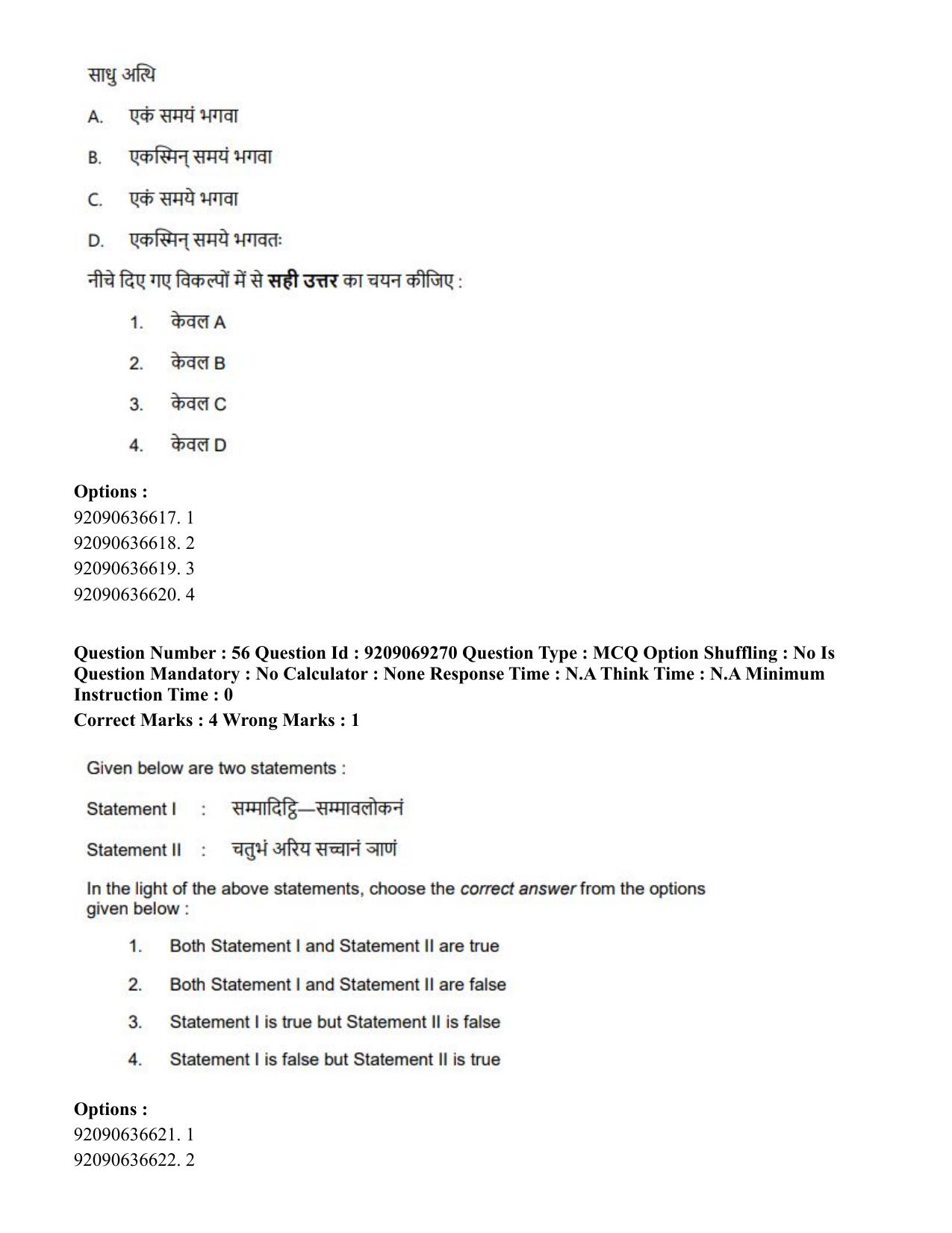 साधु अत्थि

A. एकं समयं भगवा

B. एकस्मिन् समयं भगवा

C. एकं समये भगवा

D. एकस्मिन् समये भगवतः

नीचे दिए गए विकल्पों में से सही उत्तर का चयन कीजिए :

1. केवल A

2. केवल B

3. केवल C

4. केवल D

Options :
92090636617. 1
92090636618. 2
92090636619. 3
92090636620. 4

Question Number : 56 Question Id : 9209069270 Question Type : MCQ Option Shuffling : No Is Question Mandatory : No Calculator : None Response Time : N.A Think Time : N.A Minimum Instruction Time : 0
Correct Marks : 4 Wrong Marks : 1

Given below are two statements :

Statement I : सम्मादिट्ठि—सम्मावलोकनं

Statement II : चतुभं अरिय सच्चानं ञाणं

In the light of the above statements, choose the correct answer from the options given below :

1. Both Statement I and Statement II are true

2. Both Statement I and Statement II are false

3. Statement I is true but Statement II is false

4. Statement I is false but Statement II is true

Options :
92090636621. 1
92090636622. 2